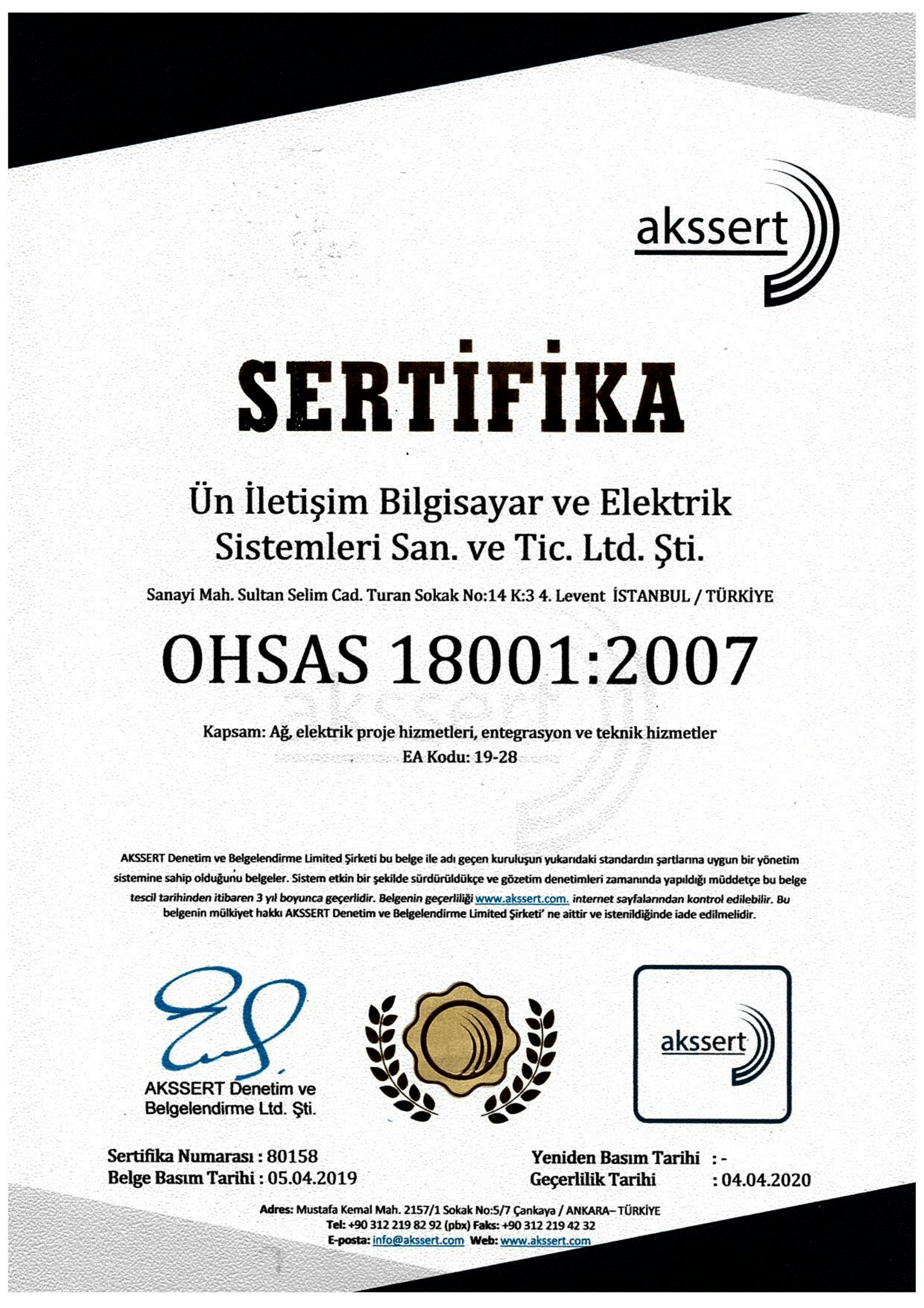 akssert

SERTİFİKA

Ün İletişim Bilgisayar ve Elektrik Sistemleri San. ve Tic. Ltd. Şti.

Sanayi Mah. Sultan Selim Cad. Turan Sokak No:14 K:3 4. Levent İSTANBUL / TÜRKİYE

OHSAS 18001:2007

Kapsam: Ağ, elektrik proje hizmetleri, entegrasyon ve teknik hizmetler
EA Kodu: 19-28

AKSSERT Denetim ve Belgelendirme Limited Şirketi bu belge ile adı geçen kuruluşun yukarıdaki standardın şartlarına uygun bir yönetim sistemine sahip olduğunu belgeler. Sistem etkin bir şekilde sürdürüldükçe ve gözetim denetimleri zamanında yapıldığı müddetçe bu belge tescil tarihinden itibaren 3 yıl boyunca geçerlidir. Belgenin geçerliliği www.akssert.com. internet sayfalarından kontrol edilebilir. Bu belgenin mülkiyet hakkı AKSSERT Denetim ve Belgelendirme Limited Şirketi' ne aittir ve istenildiğinde iade edilmelidir.

AKSSERT Denetim ve Belgelendirme Ltd. Şti.

akssert

Sertifika Numarası : 80158
Belge Basım Tarihi : 05.04.2019

Yeniden Basım Tarihi : -
Geçerlilik Tarihi : 04.04.2020

Adres: Mustafa Kemal Mah. 2157/1 Sokak No:5/7 Çankaya / ANKARA– TÜRKİYE
Tel: +90 312 219 82 92 (pbx) Faks: +90 312 219 42 32
E-posta: info@akssert.com Web: www.akssert.com